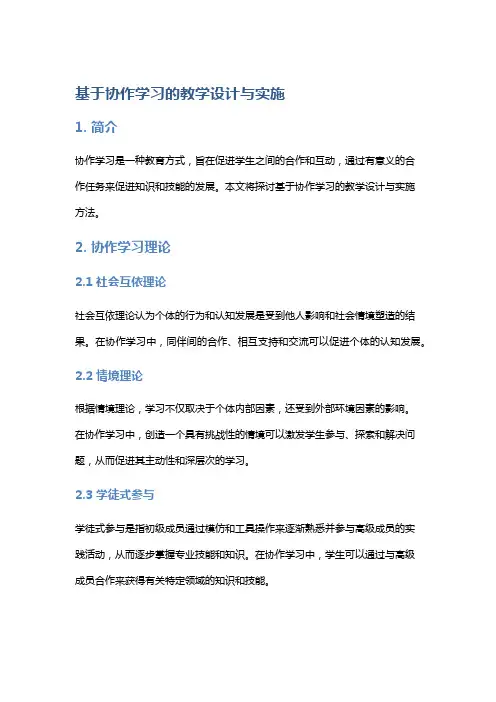 基于协作学习的教学设计与实施

1. 简介

协作学习是一种教育方式，旨在促进学生之间的合作和互动，通过有意义的合作任务来促进知识和技能的发展。本文将探讨基于协作学习的教学设计与实施方法。

2. 协作学习理论

2.1 社会互依理论

社会互依理论认为个体的行为和认知发展是受到他人影响和社会情境塑造的结果。在协作学习中，同伴间的合作、相互支持和交流可以促进个体的认知发展。

2.2 情境理论

根据情境理论，学习不仅取决于个体内部因素，还受到外部环境因素的影响。在协作学习中，创造一个具有挑战性的情境可以激发学生参与、探索和解决问题，从而促进其主动性和深层次的学习。

2.3 学徒式参与

学徒式参与是指初级成员通过模仿和工具操作来逐渐熟悉并参与高级成员的实践活动，从而逐步掌握专业技能和知识。在协作学习中，学生可以通过与高级成员合作来获得有关特定领域的知识和技能。